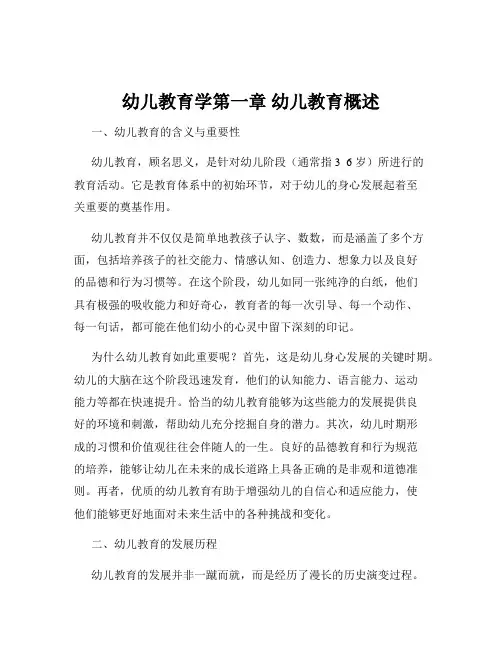 幼儿教育学第一章 幼儿教育概述

一、幼儿教育的含义与重要性

幼儿教育，顾名思义，是针对幼儿阶段（通常指 3 6 岁）所进行的教育活动。它是教育体系中的初始环节，对于幼儿的身心发展起着至关重要的奠基作用。

幼儿教育并不仅仅是简单地教孩子认字、数数，而是涵盖了多个方面，包括培养孩子的社交能力、情感认知、创造力、想象力以及良好的品德和行为习惯等。在这个阶段，幼儿如同一张纯净的白纸，他们具有极强的吸收能力和好奇心，教育者的每一次引导、每一个动作、每一句话，都可能在他们幼小的心灵中留下深刻的印记。

为什么幼儿教育如此重要呢？首先，这是幼儿身心发展的关键时期。幼儿的大脑在这个阶段迅速发育，他们的认知能力、语言能力、运动能力等都在快速提升。恰当的幼儿教育能够为这些能力的发展提供良好的环境和刺激，帮助幼儿充分挖掘自身的潜力。其次，幼儿时期形成的习惯和价值观往往会伴随人的一生。良好的品德教育和行为规范的培养，能够让幼儿在未来的成长道路上具备正确的是非观和道德准则。再者，优质的幼儿教育有助于增强幼儿的自信心和适应能力，使他们能够更好地面对未来生活中的各种挑战和变化。

二、幼儿教育的发展历程

幼儿教育的发展并非一蹴而就，而是经历了漫长的历史演变过程。